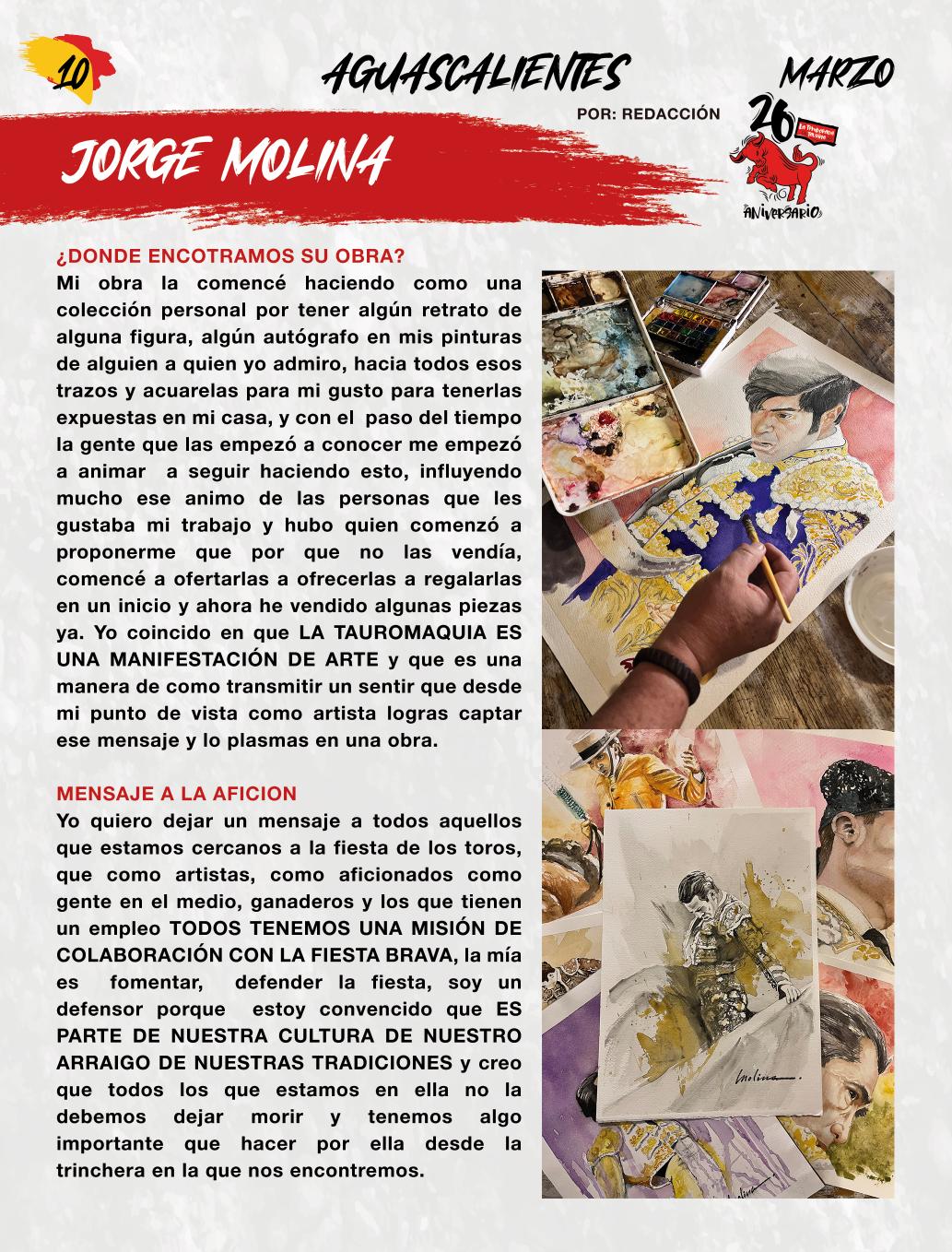 10

AGUASCALIENTES

MARZO

POR: REDACCIÓN

JORGE MOLINA

26

ANIVERSARIO

¿DONDE ENCOTRAMOS SU OBRA?

Mi obra la comencé haciendo como una colección personal por tener algún retrato de alguna figura, algún autógrafo en mis pinturas de alguien a quien yo admiro, hacia todos esos trazos y acuarelas para mi gusto para tenerlas expuestas en mi casa, y con el paso del tiempo la gente que las empezó a conocer me empezó a animar a seguir haciendo esto, influyendo mucho ese animo de las personas que les gustaba mi trabajo y hubo quien comenzó a proponerme que por que no las vendía, comencé a ofertarlas a ofrecerlas a regalarlas en un inicio y ahora he vendido algunas piezas ya. Yo coincido en que LA TAUROMAQUIA ES UNA MANIFESTACIÓN DE ARTE y que es una manera de como transmitir un sentir que desde mi punto de vista como artista logras captar ese mensaje y lo plasmas en una obra.

MENSAJE A LA AFICION

Yo quiero dejar un mensaje a todos aquellos que estamos cercanos a la fiesta de los toros, que como artistas, como aficionados como gente en el medio, ganaderos y los que tienen un empleo TODOS TENEMOS UNA MISIÓN DE COLABORACIÓN CON LA FIESTA BRAVA, la mía es fomentar, defender la fiesta, soy un defensor porque estoy convencido que ES PARTE DE NUESTRA CULTURA DE NUESTRO ARRAIGO DE NUESTRAS TRADICIONES y creo que todos los que estamos en ella no la debemos dejar morir y tenemos algo importante que hacer por ella desde la trinchera en la que nos encontremos.

Molina.